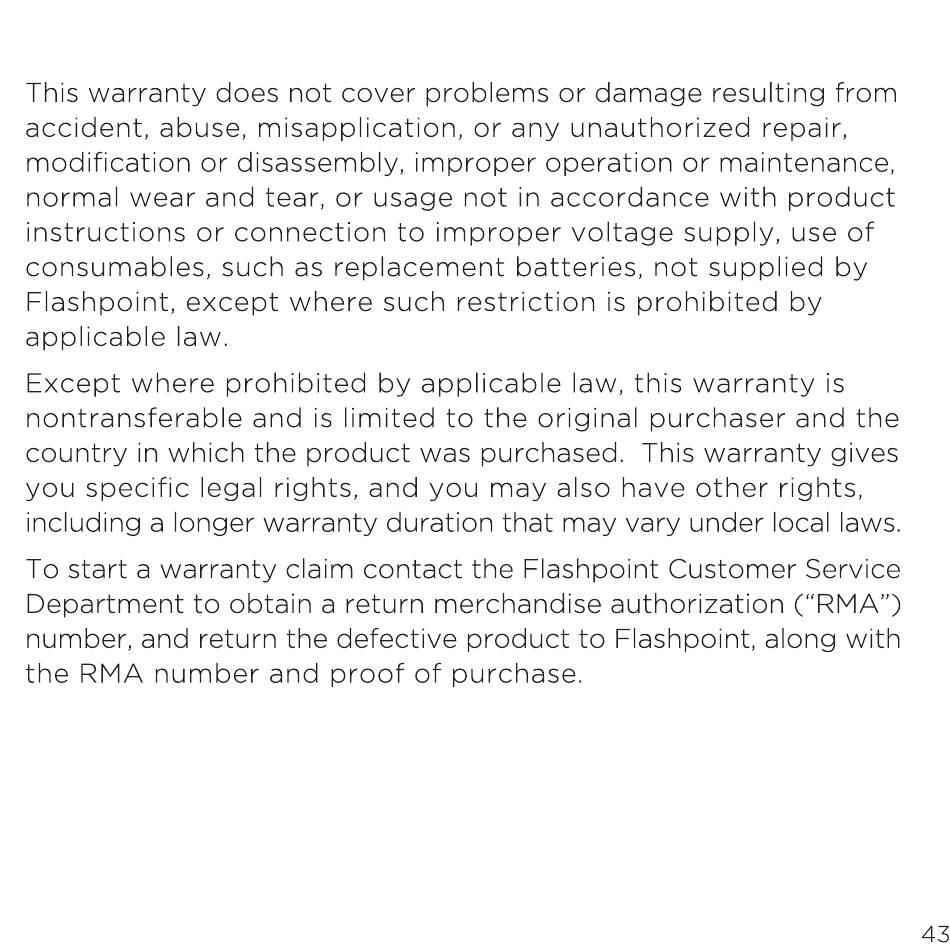 This warranty does not cover problems or damage resulting from accident, abuse, misapplication, or any unauthorized repair, modification or disassembly, improper operation or maintenance, normal wear and tear, or usage not in accordance with product instructions or connection to improper voltage supply, use of consumables, such as replacement batteries, not supplied by Flashpoint, except where such restriction is prohibited by applicable law.

Except where prohibited by applicable law, this warranty is nontransferable and is limited to the original purchaser and the country in which the product was purchased. This warranty gives you specific legal rights, and you may also have other rights, including a longer warranty duration that may vary under local laws.

To start a warranty claim contact the Flashpoint Customer Service Department to obtain a return merchandise authorization ("RMA") number, and return the defective product to Flashpoint, along with the RMA number and proof of purchase.

43